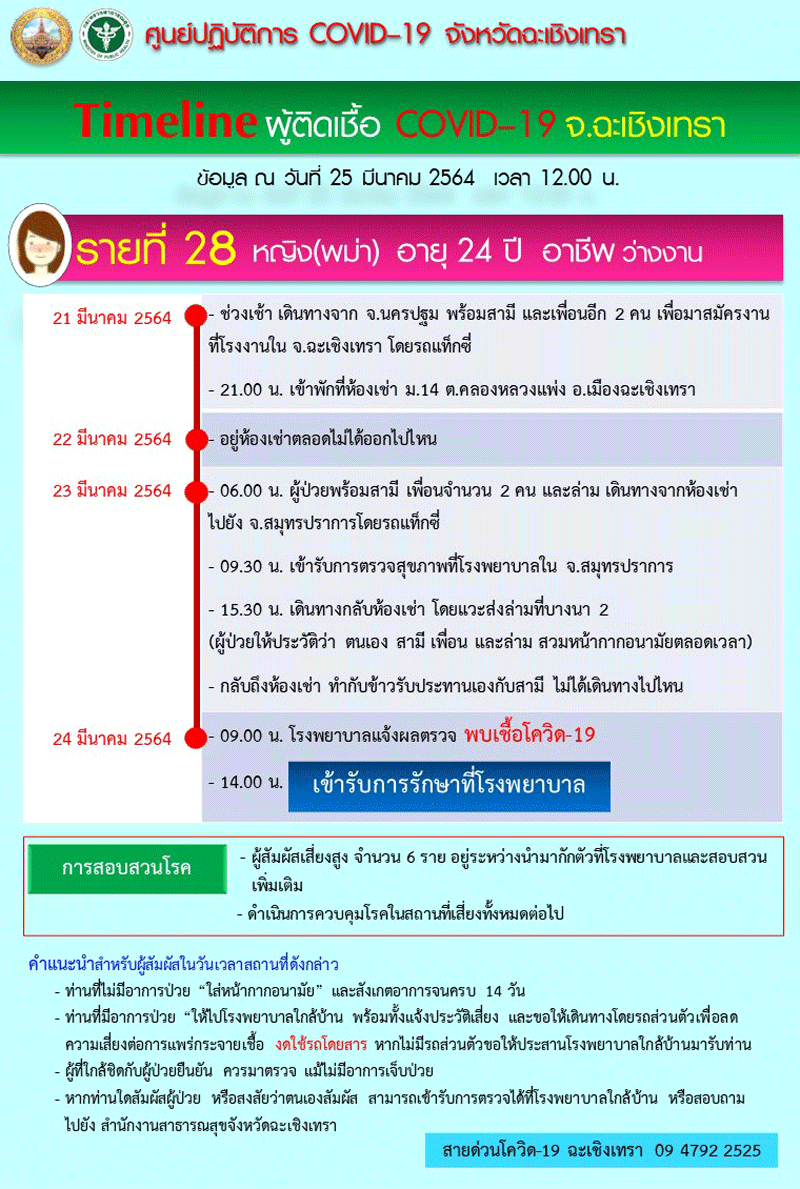 ศูนย์ปฏิบัติการ COVID-19 จังหวัดฉะเชิงเทรา

Timeline ผู้ติดเชื้อ COVID-19 จ.ฉะเชิงเทรา

ข้อมูล ณ วันที่ 25 มีนาคม 2564 เวลา 12.00 น.

รายที่ 28 หญิง(พม่า) อายุ 24 ปี อาชีพ ว่างงาน

21 มีนาคม 2564
- ช่วงเช้า เดินทางจาก จ.นครปฐม พร้อมสามี และเพื่อนอีก 2 คน เพื่อมาสมัครงานที่โรงงานใน จ.ฉะเชิงเทรา โดยรถแท็กซี่
- 21.00 น. เข้าพักที่ห้องเช่า ม.14 ต.คลองหลวงแพ่ง อ.เมืองฉะเชิงเทรา

22 มีนาคม 2564
- อยู่ห้องเช่าตลอดไม่ได้ออกไปไหน

23 มีนาคม 2564
- 06.00 น. ผู้ป่วยพร้อมสามี เพื่อนจำนวน 2 คน และล่าม เดินทางจากห้องเช่าไปยัง จ.สมุทรปราการโดยรถแท็กซี่
- 09.30 น. เข้ารับการตรวจสุขภาพที่โรงพยาบาลใน จ.สมุทรปราการ
- 15.30 น. เดินทางกลับห้องเช่า โดยแวะส่งล่ามที่บางนา 2
(ผู้ป่วยให้ประวัติว่า ตนเอง สามี เพื่อน และล่าม สวมหน้ากากอนามัยตลอดเวลา)
- กลับถึงห้องเช่า ทำกับข้าวรับประทานเองกับสามี ไม่ได้เดินทางไปไหน

24 มีนาคม 2564
- 09.00 น. โรงพยาบาลแจ้งผลตรวจ พบเชื้อโควิด-19
- 14.00 น. เข้ารับการรักษาที่โรงพยาบาล

การสอบสวนโรค
- ผู้สัมผัสเสี่ยงสูง จำนวน 6 ราย อยู่ระหว่างนำมากักตัวที่โรงพยาบาลและสอบสวนเพิ่มเติม
- ดำเนินการควบคุมโรคในสถานที่เสี่ยงทั้งหมดต่อไป

คำแนะนำสำหรับผู้สัมผัสในวันเวลาสถานที่ดังกล่าว
- ท่านที่ไม่มีอาการป่วย "ใส่หน้ากากอนามัย" และสังเกตอาการจนครบ 14 วัน
- ท่านที่มีอาการป่วย "ให้ไปโรงพยาบาลใกล้บ้าน พร้อมทั้งแจ้งประวัติเสี่ยง และขอให้เดินทางโดยรถส่วนตัวเพื่อลดความเสี่ยงต่อการแพร่กระจายเชื้อ งดใช้รถโดยสาร หากไม่มีรถส่วนตัวขอให้ประสานโรงพยาบาลใกล้บ้านมารับท่าน
- ผู้ที่ใกล้ชิดกับผู้ป่วยยืนยัน ควรมาตรวจ แม้ไม่มีอาการเจ็บป่วย
- หากท่านใดสัมผัสผู้ป่วย หรือสงสัยว่าตนเองสัมผัส สามารถเข้ารับการตรวจได้ที่โรงพยาบาลใกล้บ้าน หรือสอบถามไปยัง สำนักงานสาธารณสุขจังหวัดฉะเชิงเทรา

สายด่วนโควิด-19 ฉะเชิงเทรา 09 4792 2525